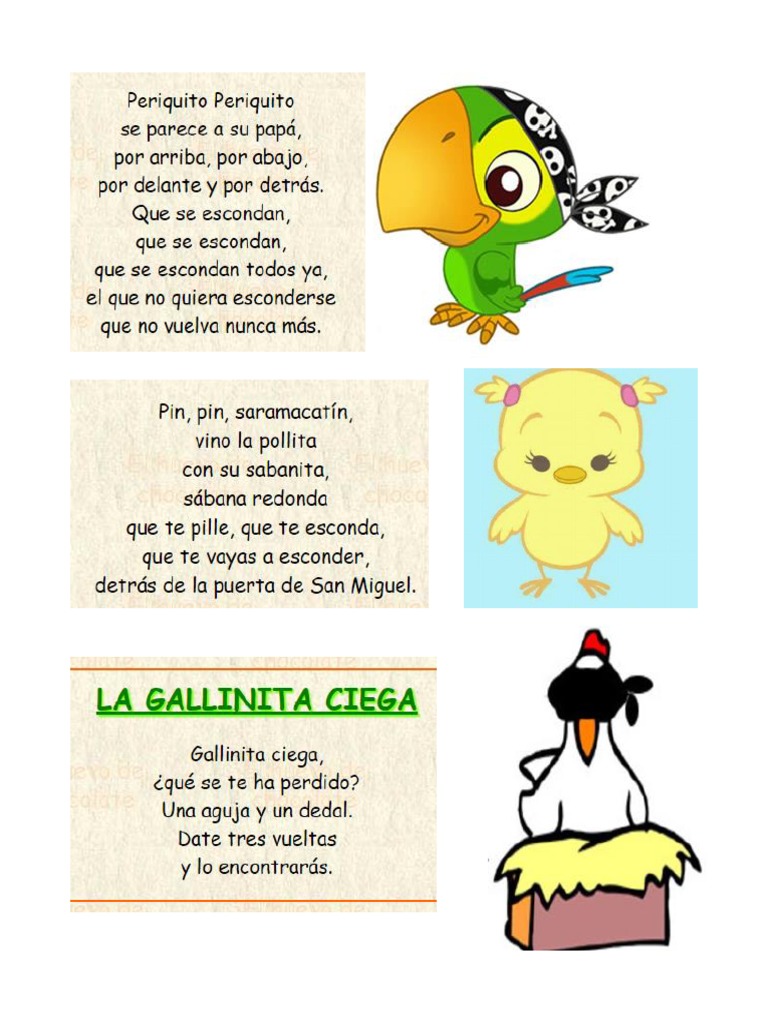 Periquito Periquito
se parece a su papá,
por arriba, por abajo,
por delante y por detrás.
Que se escondan,
que se escondan,
que se escondan todos ya,
el que no quiera esconderse
que no vuelva nunca más.

Pin, pin, saramacatín,
vino la pollita
con su sabanita,
sábana redonda
que te pille, que te esconda,
que te vayas a esconder,
detrás de la puerta de San Miguel.

LA GALLINITA CIEGA

Gallinita ciega,
¿qué se te ha perdido?
Una aguja y un dedal.
Date tres vueltas
y lo encontrarás.